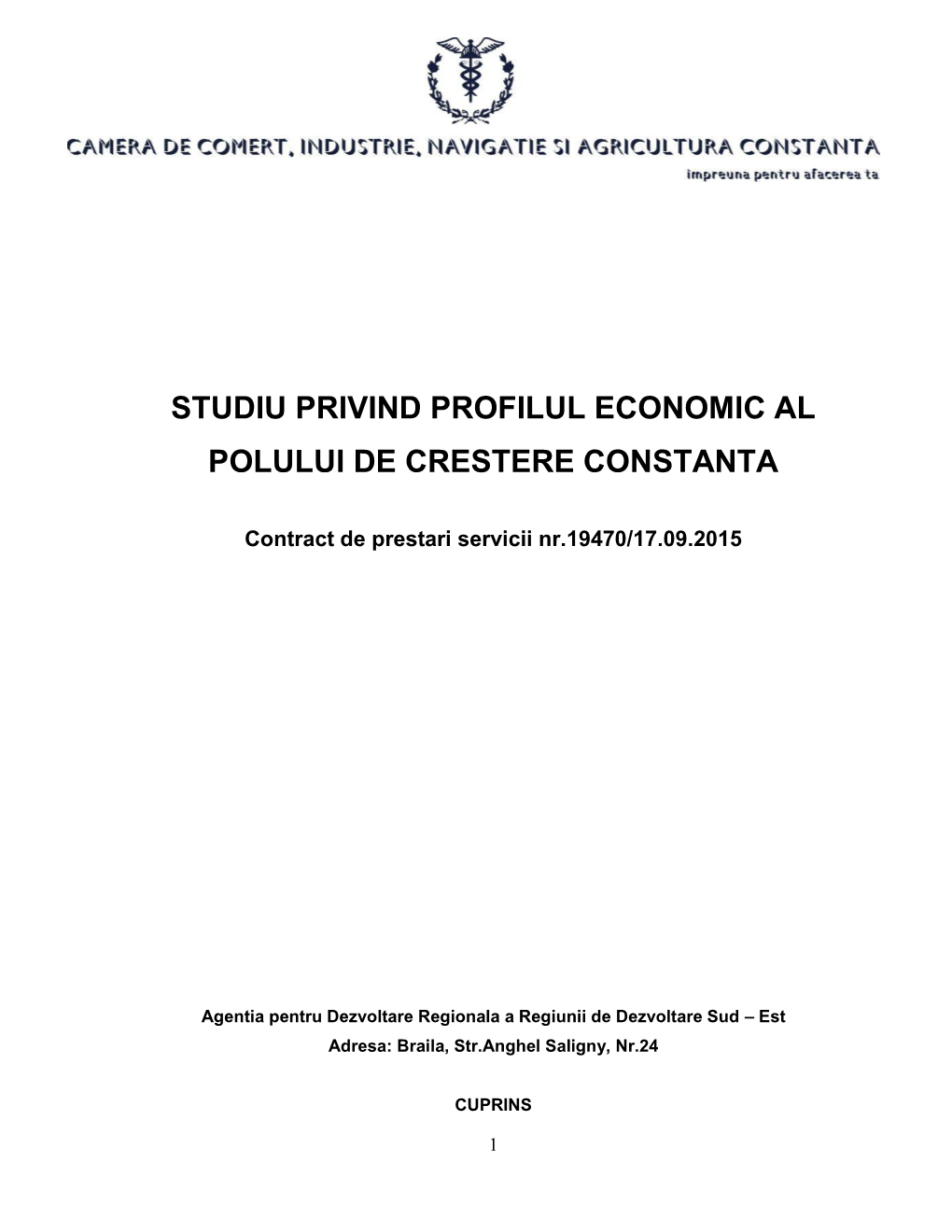 CAMERA DE COMERT, INDUSTRIE, NAVIGATIE SI AGRICULTURA CONSTANTA
impreuna pentru afacerea ta

STUDIU PRIVIND PROFILUL ECONOMIC AL POLULUI DE CRESTERE CONSTANTA

Contract de prestari servicii nr.19470/17.09.2015

Agentia pentru Dezvoltare Regionala a Regiunii de Dezvoltare Sud – Est
Adresa: Braila, Str.Anghel Saligny, Nr.24

CUPRINS

1